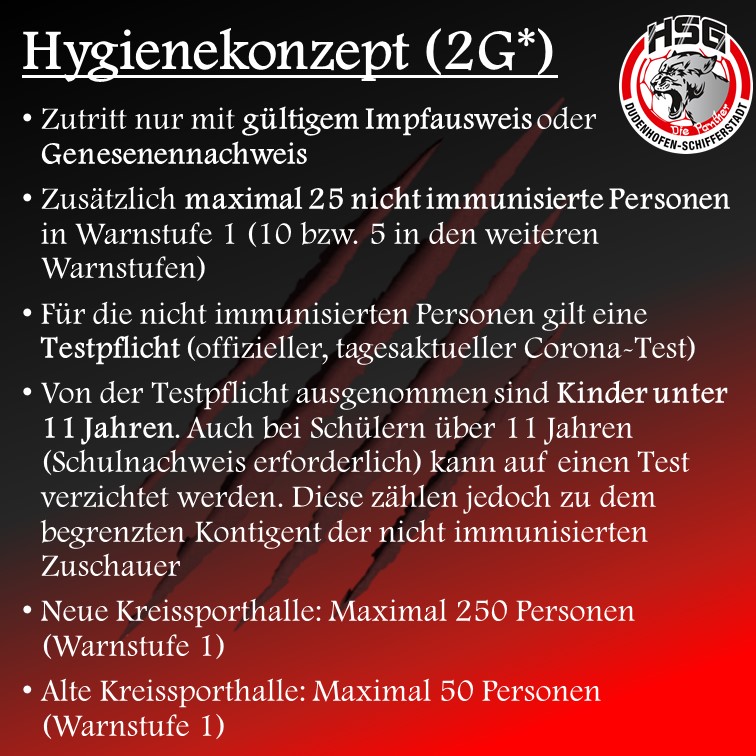 Hygienekonzept (2G*)

HSG
Die Raubtier
DUDENHOFEN-SCHIFFERSTADT

• Zutritt nur mit gültigem Impfausweis oder Genesenennachweis

• Zusätzlich maximal 25 nicht immunisierte Personen in Warnstufe 1 (10 bzw. 5 in den weiteren Warnstufen)

• Für die nicht immunisierten Personen gilt eine Testpflicht (offizieller, tagesaktueller Corona-Test)

• Von der Testpflicht ausgenommen sind Kinder unter 11 Jahren. Auch bei Schülern über 11 Jahren (Schulnachweis erforderlich) kann auf einen Test verzichtet werden. Diese zählen jedoch zu dem begrenzten Kontigent der nicht immunisierten Zuschauer

• Neue Kreissporthalle: Maximal 250 Personen (Warnstufe 1)

• Alte Kreissporthalle: Maximal 50 Personen (Warnstufe 1)